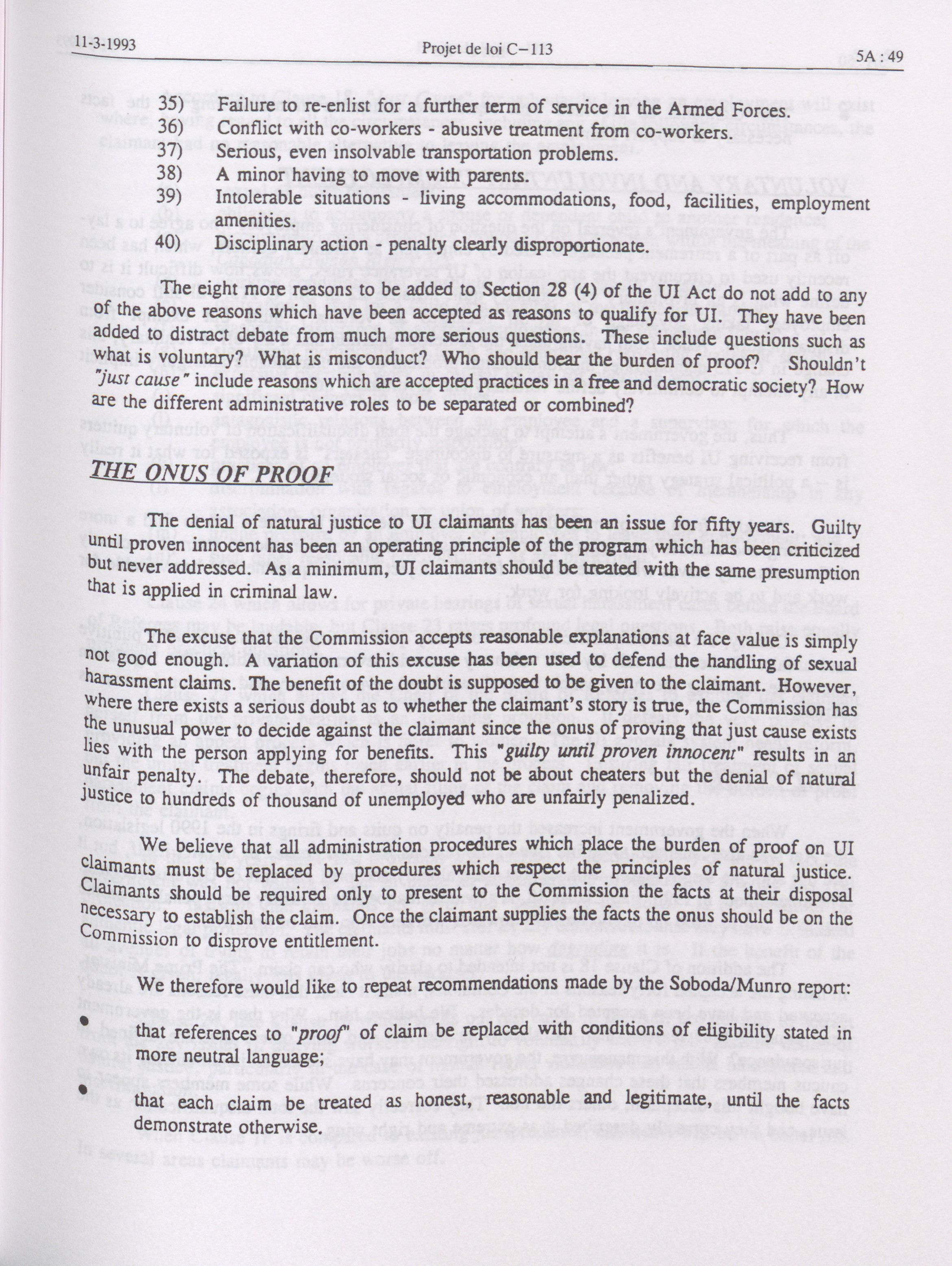 11-3-1993 Projet de loi C-113 5A : 49

35) Failure to re-enlist for a further term of service in the Armed Forces.
36) Conflict with co-workers - abusive treatment from co-workers.
37) Serious, even insolvable transportation problems.
38) A minor having to move with parents.
39) Intolerable situations - living accommodations, food, facilities, employment amenities.
40) Disciplinary action - penalty clearly disproportionate.

The eight more reasons to be added to Section 28 (4) of the UI Act do not add to any of the above reasons which have been accepted as reasons to qualify for UI. They have been added to distract debate from much more serious questions. These include questions such as what is voluntary? What is misconduct? Who should bear the burden of proof? Shouldn't "just cause" include reasons which are accepted practices in a free and democratic society? How are the different administrative roles to be separated or combined?

THE ONUS OF PROOF

The denial of natural justice to UI claimants has been an issue for fifty years. Guilty until proven innocent has been an operating principle of the program which has been criticized but never addressed. As a minimum, UI claimants should be treated with the same presumption that is applied in criminal law.

The excuse that the Commission accepts reasonable explanations at face value is simply not good enough. A variation of this excuse has been used to defend the handling of sexual harassment claims. The benefit of the doubt is supposed to be given to the claimant. However, where there exists a serious doubt as to whether the claimant's story is true, the Commission has the unusual power to decide against the claimant since the onus of proving that just cause exists lies with the person applying for benefits. This "guilty until proven innocent" results in an unfair penalty. The debate, therefore, should not be about cheaters but the denial of natural justice to hundreds of thousand of unemployed who are unfairly penalized.

We believe that all administration procedures which place the burden of proof on UI claimants must be replaced by procedures which respect the principles of natural justice. Claimants should be required only to present to the Commission the facts at their disposal necessary to establish the claim. Once the claimant supplies the facts the onus should be on the Commission to disprove entitlement.

We therefore would like to repeat recommendations made by the Soboda/Munro report:

• that references to "proof" of claim be replaced with conditions of eligibility stated in more neutral language;

• that each claim be treated as honest, reasonable and legitimate, until the facts demonstrate otherwise.